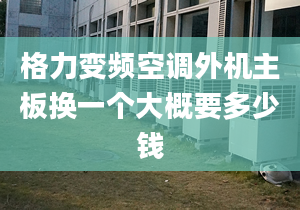 格力变频空调外机主板换一个大概要多少钱